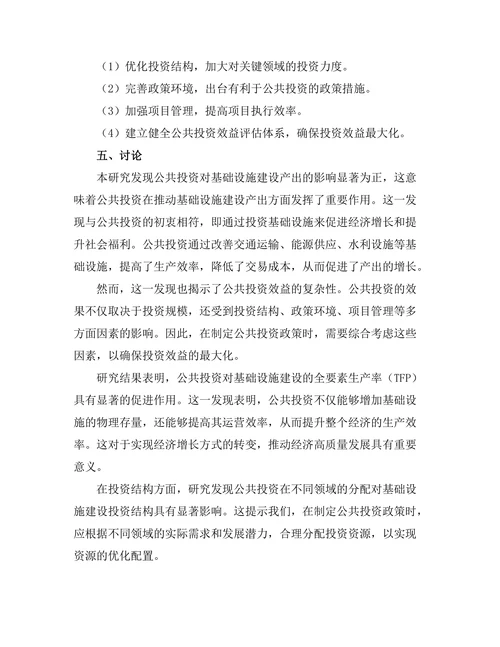 （1）优化投资结构，加大对关键领域的投资力度。

（2）完善政策环境，出台有利于公共投资的政策措施。

（3）加强项目管理，提高项目执行效率。

（4）建立健全公共投资效益评估体系，确保投资效益最大化。

五、讨论

本研究发现公共投资对基础设施建设产出的影响显著为正，这意味着公共投资在推动基础设施建设产出方面发挥了重要作用。这一发现与公共投资的初衷相符，即通过投资基础设施来促进经济增长和提升社会福利。公共投资通过改善交通运输、能源供应、水利设施等基础设施，提高了生产效率，降低了交易成本，从而促进了产出的增长。

然而，这一发现也揭示了公共投资效益的复杂性。公共投资的效果不仅取决于投资规模，还受到投资结构、政策环境、项目管理等多方面因素的影响。因此，在制定公共投资政策时，需要综合考虑这些因素，以确保投资效益的最大化。

研究结果表明，公共投资对基础设施建设的全要素生产率（TFP）具有显著的促进作用。这一发现表明，公共投资不仅能够增加基础设施的物理存量，还能够提高其运营效率，从而提升整个经济的生产效率。这对于实现经济增长方式的转变，推动经济高质量发展具有重要意义。

在投资结构方面，研究发现公共投资在不同领域的分配对基础设施建设投资结构具有显著影响。这提示我们，在制定公共投资政策时，应根据不同领域的实际需求和发展潜力，合理分配投资资源，以实现资源的优化配置。